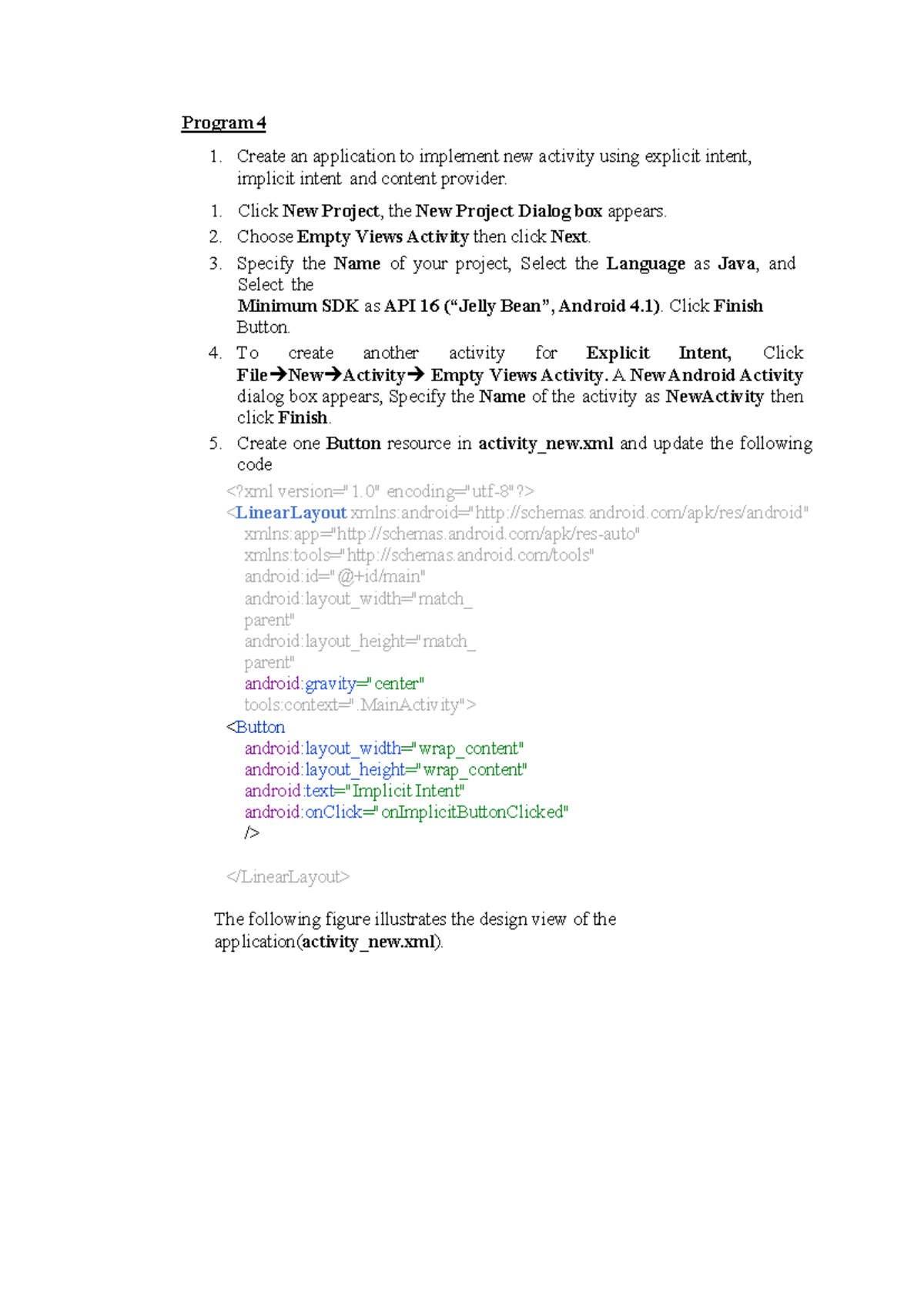 Program 4

1. Create an application to implement new activity using explicit intent, implicit intent and content provider.

1. Click New Project, the New Project Dialog box appears.
2. Choose Empty Views Activity then click Next.
3. Specify the Name of your project, Select the Language as Java, and Select the
Minimum SDK as API 16 ("Jelly Bean", Android 4.1). Click Finish Button.
4. To create another activity for Explicit Intent, Click File→New→Activity→ Empty Views Activity. A New Android Activity dialog box appears, Specify the Name of the activity as NewActivity then click Finish.
5. Create one Button resource in activity_new.xml and update the following code

<?xml version="1.0" encoding="utf-8"?>
<LinearLayout xmlns:android="http://schemas.android.com/apk/res/android"
xmlns:app="http://schemas.android.com/apk/res-auto"
xmlns:tools="http://schemas.android.com/tools"
android:id="@+id/main"
android:layout_width="match_
parent"
android:layout_height="match_
parent"
android:gravity="center"
tools:context=".MainActivity">
<Button
android:layout_width="wrap_content"
android:layout_height="wrap_content"
android:text="Implicit Intent"
android:onClick="onImplicitButtonClicked"
/>

</LinearLayout>

The following figure illustrates the design view of the application(activity_new.xml).